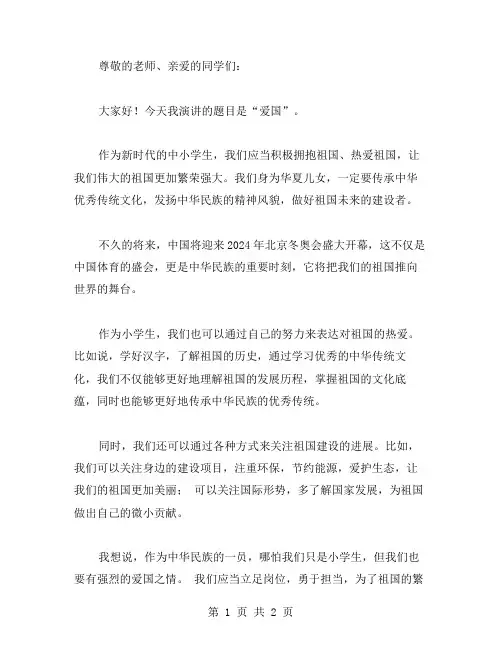 尊敬的老师、亲爱的同学们：

大家好！今天我演讲的题目是“爱国”。

作为新时代的中小学生，我们应当积极拥抱祖国、热爱祖国，让我们伟大的祖国更加繁荣强大。我们身为华夏儿女，一定要传承中华优秀传统文化，发扬中华民族的精神风貌，做好祖国未来的建设者。

不久的将来，中国将迎来2024年北京冬奥会盛大开幕，这不仅是中国体育的盛会，更是中华民族的重要时刻，它将把我们的祖国推向世界的舞台。

作为小学生，我们也可以通过自己的努力来表达对祖国的热爱。比如说，学好汉字，了解祖国的历史，通过学习优秀的中华传统文化，我们不仅能够更好地理解祖国的发展历程，掌握祖国的文化底蕴，同时也能够更好地传承中华民族的优秀传统。

同时，我们还可以通过各种方式来关注祖国建设的进展。比如，我们可以关注身边的建设项目，注重环保，节约能源，爱护生态，让我们的祖国更加美丽； 可以关注国际形势，多了解国家发展，为祖国做出自己的微小贡献。

我想说，作为中华民族的一员，哪怕我们只是小学生，但我们也要有强烈的爱国之情。 我们应当立足岗位，勇于担当，为了祖国的繁

第 1 页 共 2 页